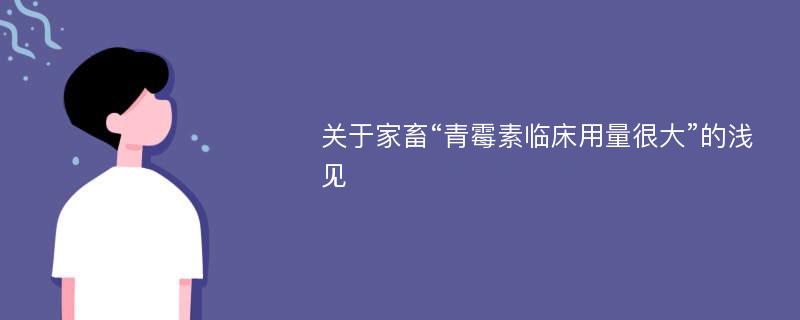 关于家畜“青霉素临床用量很大”的浅见